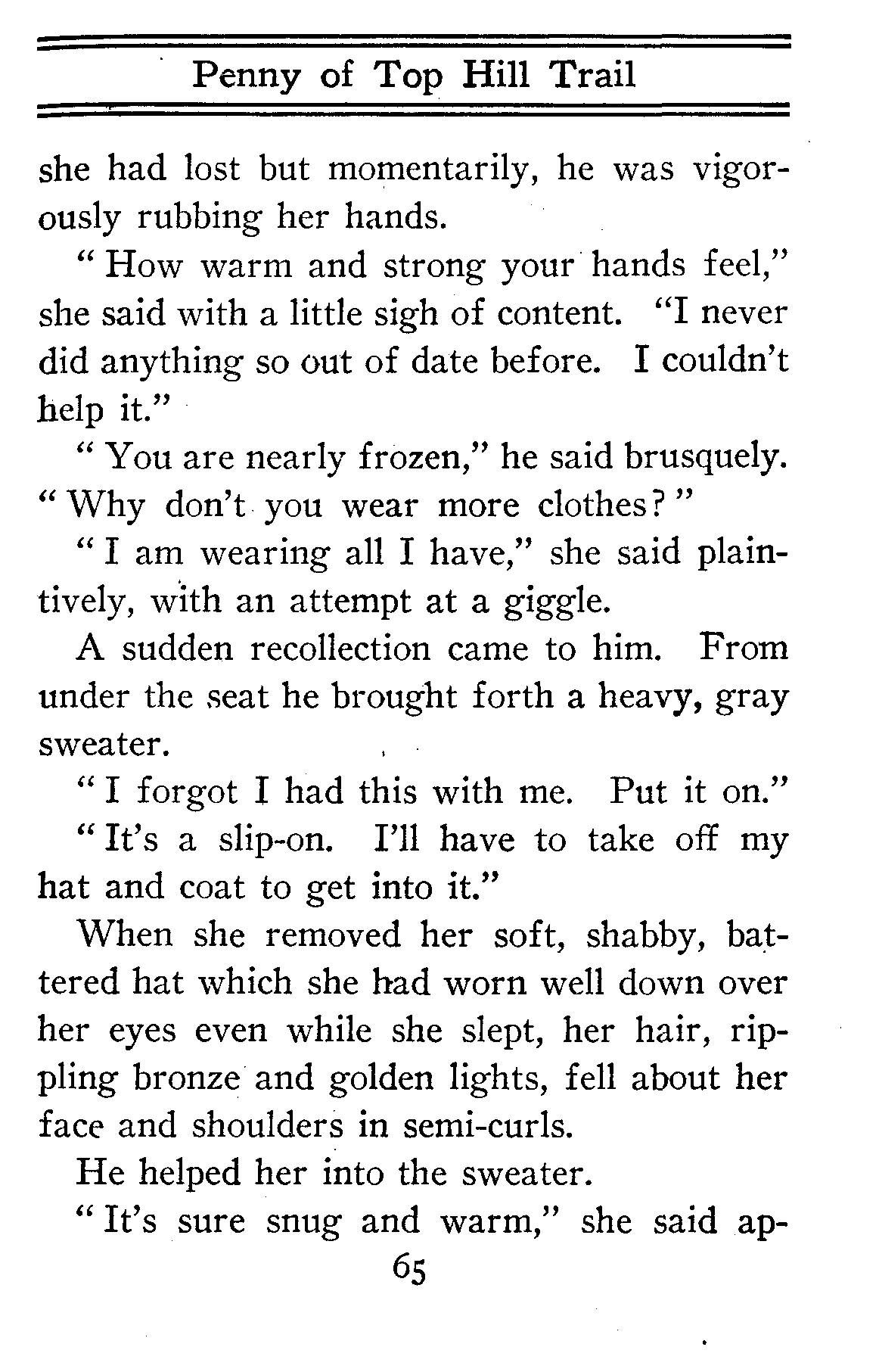 Penny of Top Hill Trail

she had lost but momentarily, he was vigorously rubbing her hands.

"How warm and strong your hands feel," she said with a little sigh of content. "I never did anything so out of date before. I couldn't help it."

"You are nearly frozen," he said brusquely. "Why don't you wear more clothes?"

"I am wearing all I have," she said plaintively, with an attempt at a giggle.

A sudden recollection came to him. From under the seat he brought forth a heavy, gray sweater.

"I forgot I had this with me. Put it on."

"It's a slip-on. I'll have to take off my hat and coat to get into it."

When she removed her soft, shabby, battered hat which she had worn well down over her eyes even while she slept, her hair, rippling bronze and golden lights, fell about her face and shoulders in semi-curls.

He helped her into the sweater.

"It's sure snug and warm," she said ap-

65